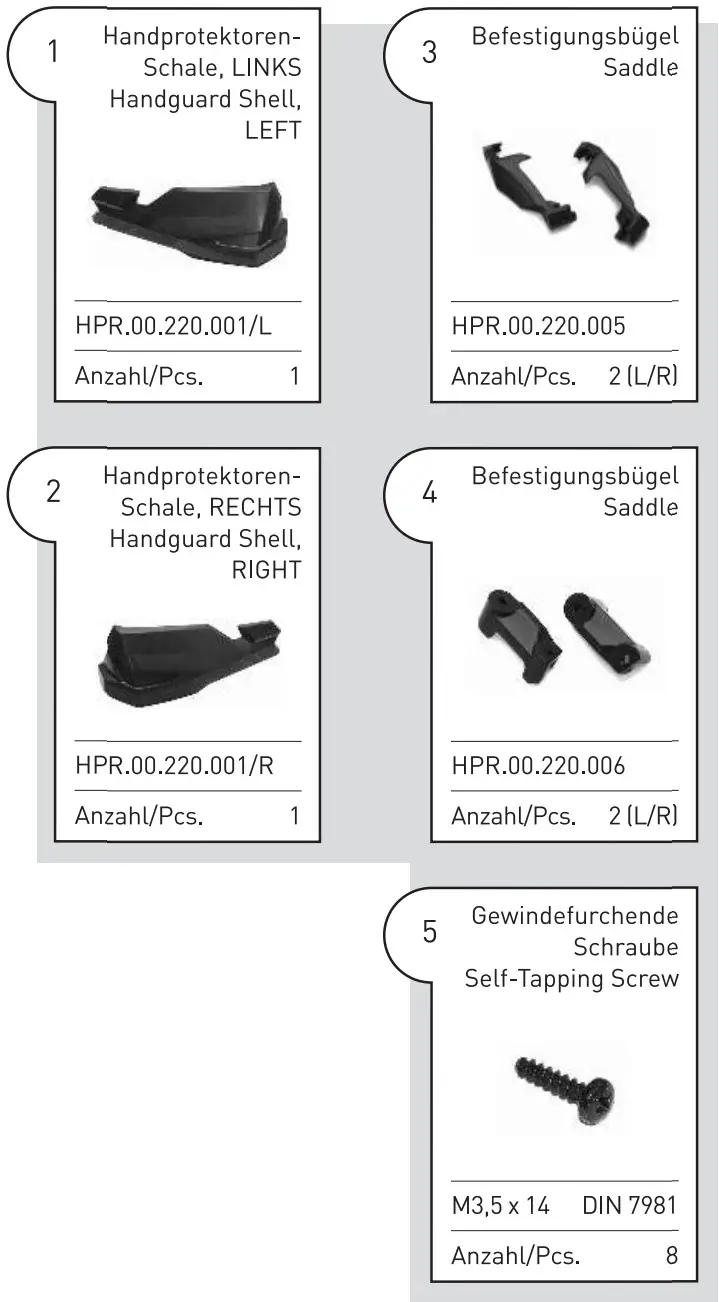 1
Handprotektoren-Schale, LINKS
Handguard Shell, LEFT

HPR.00.220.001/L

Anzahl/Pcs. 1

2
Handprotektoren-Schale, RECHTS
Handguard Shell, RIGHT

HPR.00.220.001/R

Anzahl/Pcs. 1

3
Befestigungsbügel
Saddle

HPR.00.220.005

Anzahl/Pcs. 2 (L/R)

4
Befestigungsbügel
Saddle

HPR.00.220.006

Anzahl/Pcs. 2 (L/R)

5
Gewindefurchende Schraube
Self-Tapping Screw

M3,5 x 14 DIN 7981

Anzahl/Pcs. 8